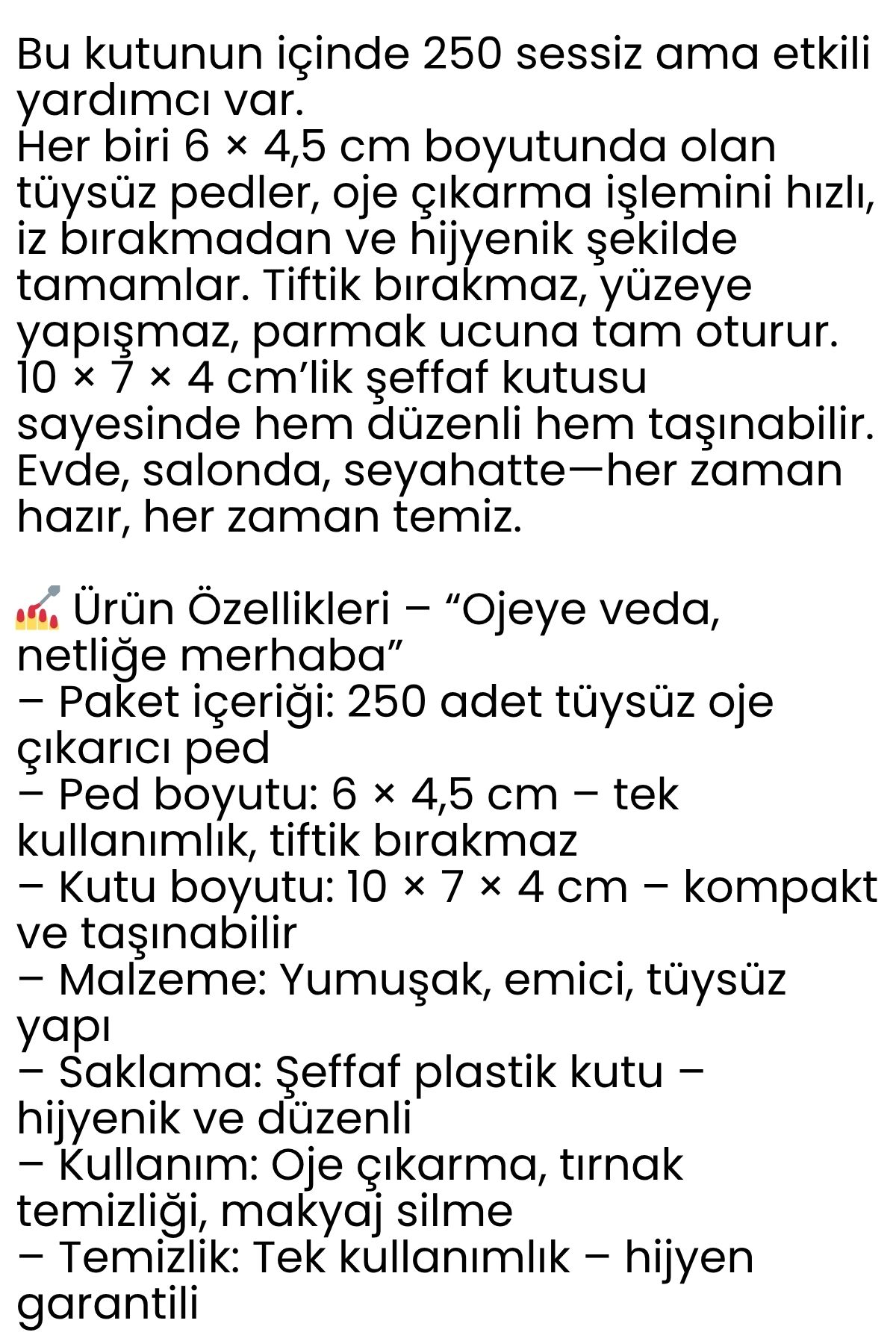 Bu kutunun içinde 250 sessiz ama etkili yardımcı var.
Her biri 6 × 4,5 cm boyutunda olan tüysüz pedler, oje çıkarma işlemini hızlı, iz bırakmadan ve hijyenik şekilde tamamlar. Tiftik bırakmaz, yüzeye yapışmaz, parmak ucuna tam oturur.
10 × 7 × 4 cm’lik şeffaf kutusu sayesinde hem düzenli hem taşınabilir.
Evde, salonda, seyahatte—her zaman hazır, her zaman temiz.

💅 Ürün Özellikleri – “Ojeye veda, netliğe merhaba”
– Paket içeriği: 250 adet tüysüz oje çıkarıcı ped
– Ped boyutu: 6 × 4,5 cm – tek kullanımlık, tiftik bırakmaz
– Kutu boyutu: 10 × 7 × 4 cm – kompakt ve taşınabilir
– Malzeme: Yumuşak, emici, tüysüz yapı
– Saklama: Şeffaf plastik kutu – hijyenik ve düzenli
– Kullanım: Oje çıkarma, tırnak temizliği, makyaj silme
– Temizlik: Tek kullanımlık – hijyen garantili